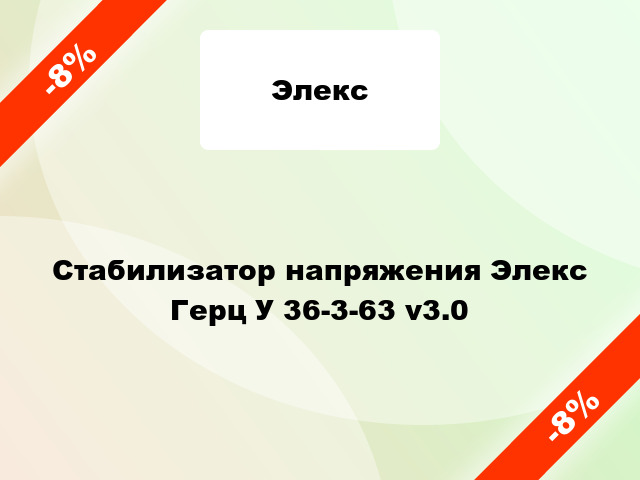 -8%

Элекс

Стабилизатор напряжения Элекс Герц У 36-3-63 v3.0

-8%